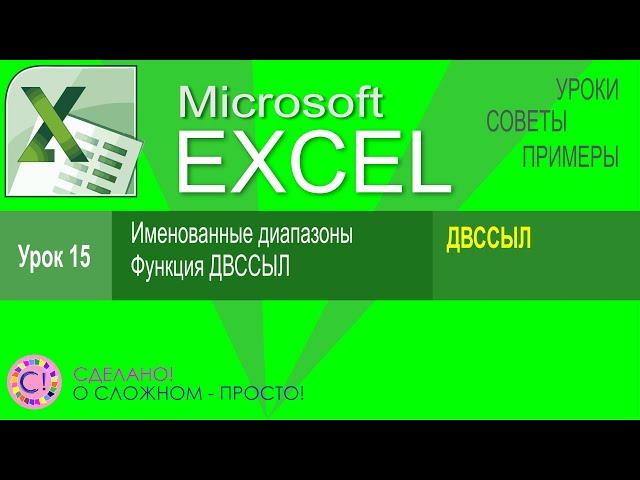 X

Microsoft
EXCEL

УРОКИ
СОВЕТЫ
ПРИМЕРЫ

Урок 15

Именованные диапазоны
Функция ДВССЫЛ

ДВССЫЛ

С!

СДЕЛАНО!
О СЛОЖНОМ - ПРОСТО!